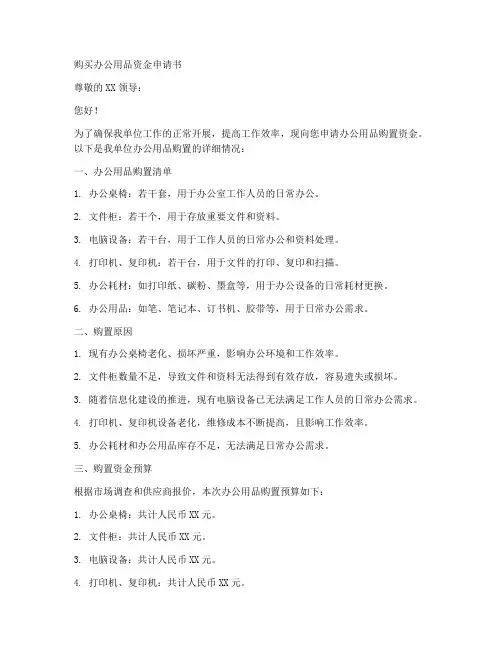 购买办公用品资金申请书

尊敬的 XX 领导：

您好！

为了确保我单位工作的正常开展，提高工作效率，现向您申请办公用品购置资金。以下是我单位办公用品购置的详细情况：

一、办公用品购置清单

1. 办公桌椅：若干套，用于办公室工作人员的日常办公。

2. 文件柜：若干个，用于存放重要文件和资料。

3. 电脑设备：若干台，用于工作人员的日常办公和资料处理。

4. 打印机、复印机：若干台，用于文件的打印、复印和扫描。

5. 办公耗材：如打印纸、碳粉、墨盒等，用于办公设备的日常耗材更换。

6. 办公用品：如笔、笔记本、订书机、胶带等，用于日常办公需求。

二、购置原因

1. 现有办公桌椅老化、损坏严重，影响办公环境和工作效率。

2. 文件柜数量不足，导致文件和资料无法得到有效存放，容易遗失或损坏。

3. 随着信息化建设的推进，现有电脑设备已无法满足工作人员的日常办公需求。

4. 打印机、复印机设备老化，维修成本不断提高，且影响工作效率。

5. 办公耗材和办公用品库存不足，无法满足日常办公需求。

三、购置资金预算

根据市场调查和供应商报价，本次办公用品购置预算如下：

1. 办公桌椅：共计人民币 XX 元。

2. 文件柜：共计人民币 XX 元。

3. 电脑设备：共计人民币 XX 元。

4. 打印机、复印机：共计人民币 XX 元。